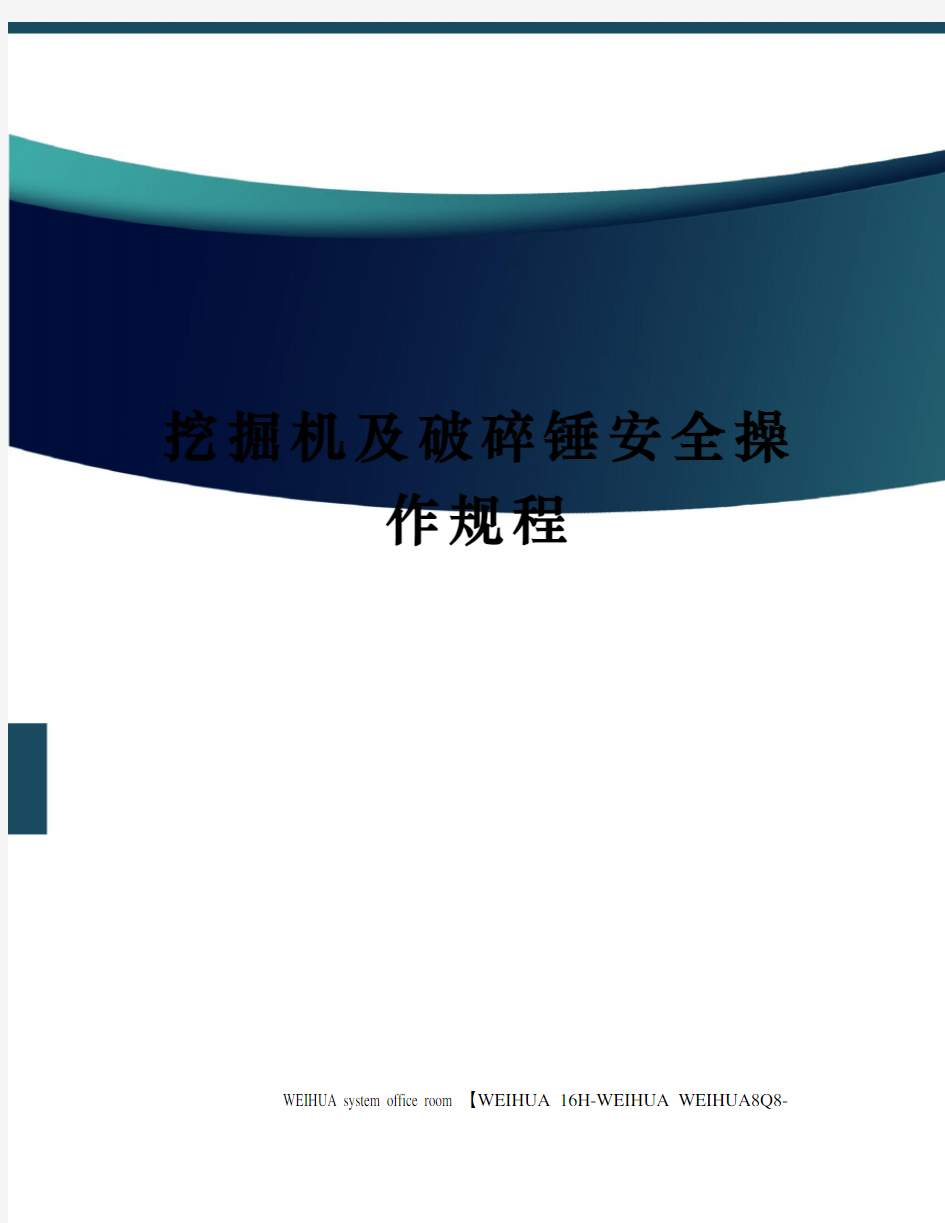 挖掘机及破碎锤安全操作规程

WEIHUA system office room 【WEIHUA 16H-WEIHUA WEIHUA8Q8-